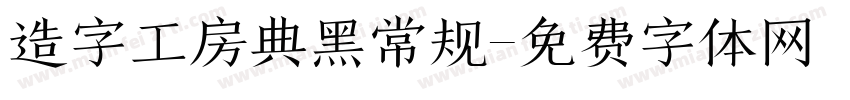 造字工房典黑常规-免费字体网